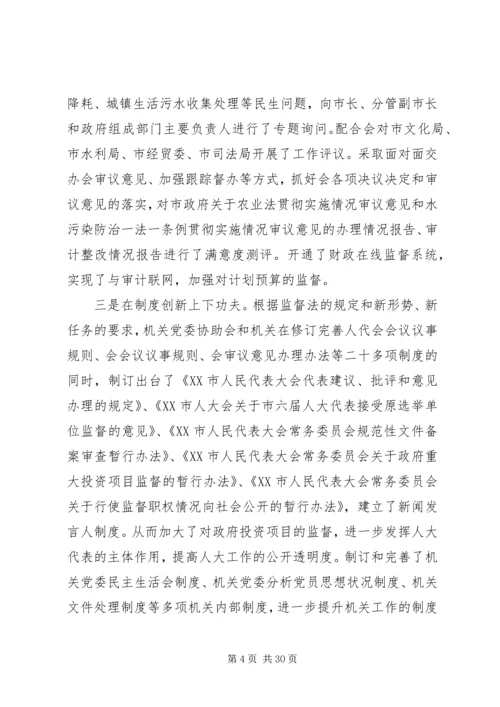 降耗、城镇生活污水收集处理等民生问题，向市长、分管副市长和政府组成部门主要负责人进行了专题询问。配合会对市文化局、市水利局、市经贸委、市司法局开展了工作评议。采取面对面交办会审议意见、加强跟踪督办等方式，抓好会各项决议决定和审议意见的落实，对市政府关于农业法贯彻实施情况审议意见和水污染防治一法一条例贯彻实施情况审议意见的办理情况报告、审计整改情况报告进行了满意度测评。开通了财政在线监督系统，实现了与审计联网，加强对计划预算的监督。

三是在制度创新上下功夫。根据监督法的规定和新形势、新任务的要求，机关党委协助会和机关在修订完善人代会会议议事规则、会会议议事规则、会审议意见办理办法等二十多项制度的同时，制订出台了《XX 市人民代表大会代表建议、批评和意见办理的规定》、《XX 市人大会关于市六届人大代表接受原选举单位监督的意见》、《XX 市人民代表大会常务委员会规范性文件备案审查暂行办法》、《XX 市人民代表大会常务委员会关于政府重大投资项目监督的暂行办法》、《XX 市人民代表大会常务委员会关于行使监督职权情况向社会公开的暂行办法》，建立了新闻发言人制度。从而加大了对政府投资项目的监督，进一步发挥人大代表的主体作用，提高人大工作的公开透明度。制订和完善了机关党委民主生活会制度、机关党委分析党员思想状况制度、机关文件处理制度等多项机关内部制度，进一步提升机关工作的制度

第 4 页 共 30 页